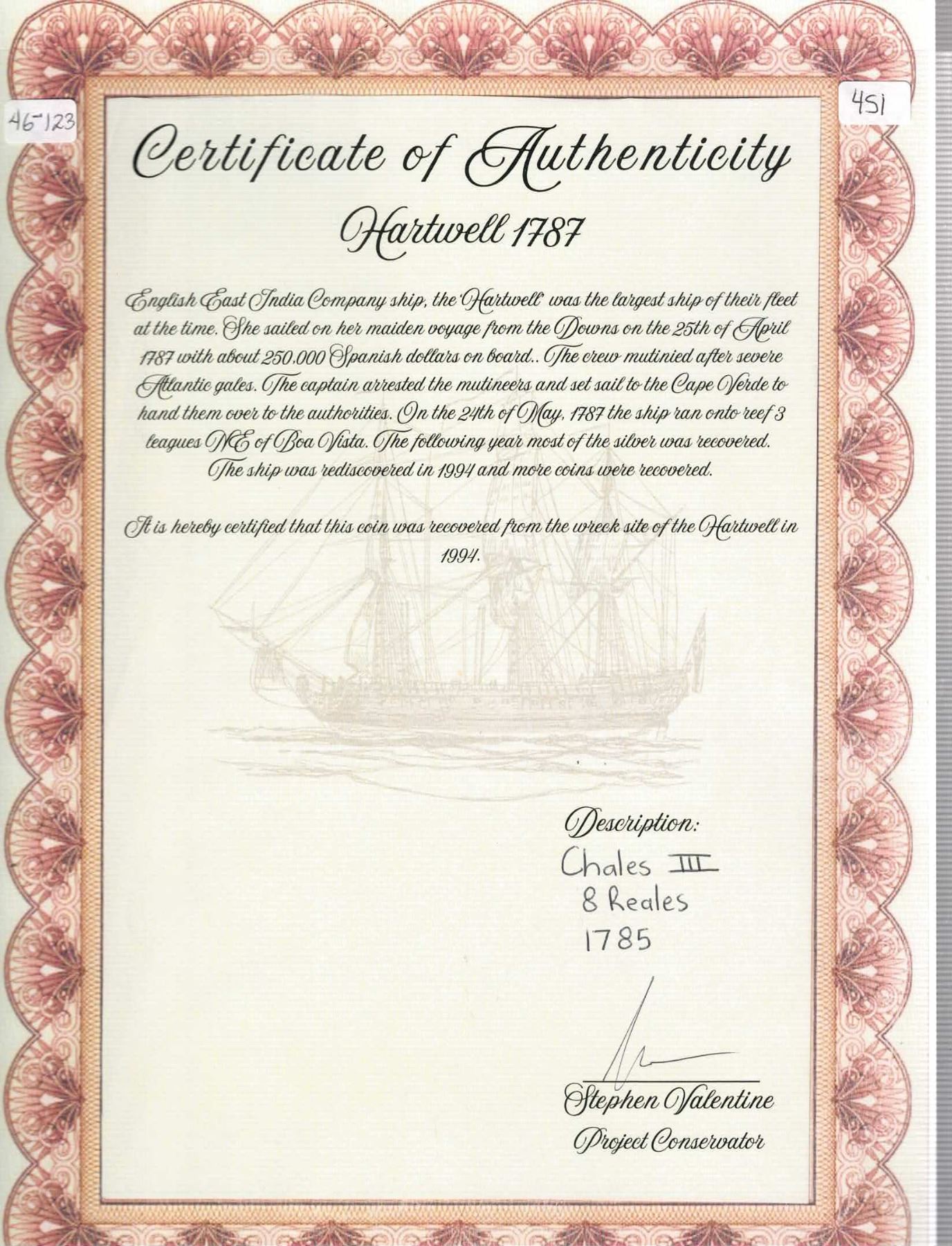 46-123

451

Certificate of Authenticity

Hartwell 1787

English East India Company ship, the 'Hartwell' was the largest ship of their fleet at the time. She sailed on her maiden voyage from the Downs on the 25th of April 1787 with about 250,000 Spanish dollars on board.. The crew mutinied after severe Atlantic gales. The captain arrested the mutineers and set sail to the Cape Verde to hand them over to the authorities. On the 24th of May, 1787 the ship ran onto reef 3 leagues NE of Boa Vista. The following year most of the silver was recovered. The ship was rediscovered in 1994 and more coins were recovered.

It is hereby certified that this coin was recovered from the wreck site of the Hartwell in 1994.

Description:
Chales III
8 Reales
1785

Stephen Valentine
Project Conservator